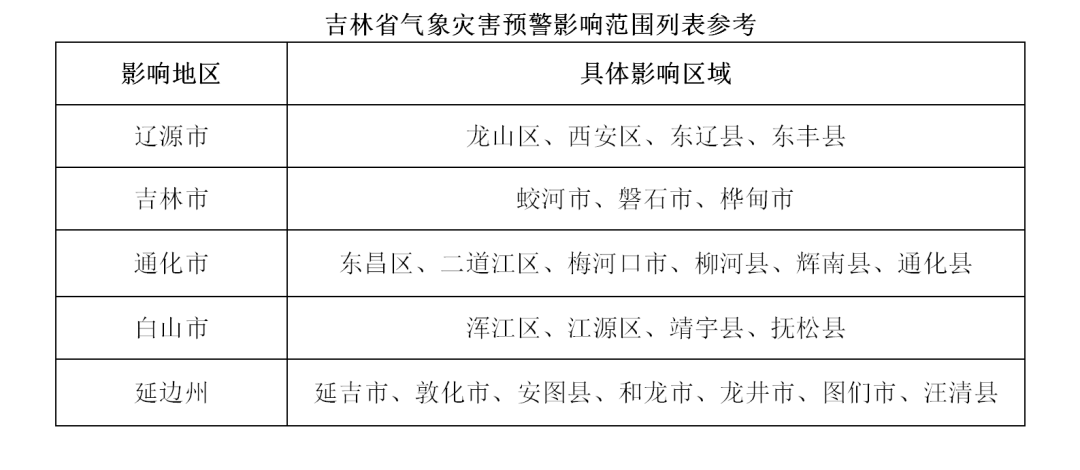 吉林省气象灾害预警影响范围列表参考

| 影响地区 | 具体影响区域 |
|---|---|
| 辽源市 | 龙山区、西安区、东辽县、东丰县 |
| 吉林市 | 蛟河市、磐石市、桦甸市 |
| 通化市 | 东昌区、二道江区、梅河口市、柳河县、辉南县、通化县 |
| 白山市 | 浑江区、江源区、靖宇县、抚松县 |
| 延边州 | 延吉市、敦化市、安图县、和龙市、龙井市、图们市、汪清县 |